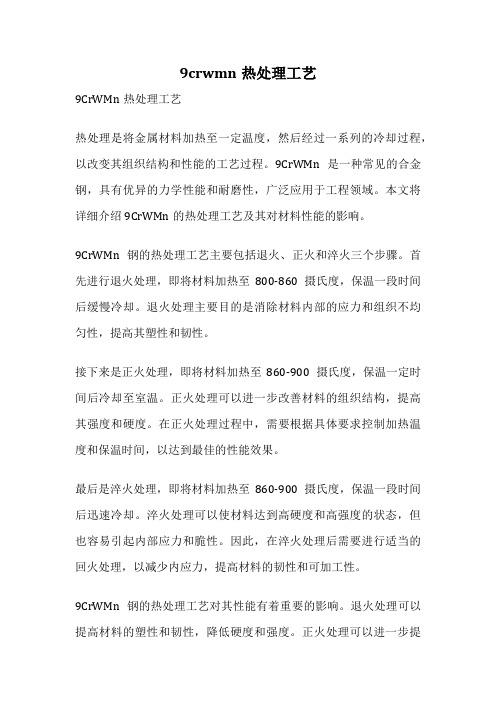 9crwmn 热处理工艺

9CrWMn 热处理工艺

热处理是将金属材料加热至一定温度，然后经过一系列的冷却过程，以改变其组织结构和性能的工艺过程。9CrWMn 是一种常见的合金钢，具有优异的力学性能和耐磨性，广泛应用于工程领域。本文将详细介绍 9CrWMn 的热处理工艺及其对材料性能的影响。

9CrWMn 钢的热处理工艺主要包括退火、正火和淬火三个步骤。首先进行退火处理，即将材料加热至 800-860 摄氏度，保温一段时间后缓慢冷却。退火处理主要目的是消除材料内部的应力和组织不均匀性，提高其塑性和韧性。

接下来是正火处理，即将材料加热至 860-900 摄氏度，保温一定时间后冷却至室温。正火处理可以进一步改善材料的组织结构，提高其强度和硬度。在正火处理过程中，需要根据具体要求控制加热温度和保温时间，以达到最佳的性能效果。

最后是淬火处理，即将材料加热至 860-900 摄氏度，保温一段时间后迅速冷却。淬火处理可以使材料达到高硬度和高强度的状态，但也容易引起内部应力和脆性。因此，在淬火处理后需要进行适当的回火处理，以减少内应力，提高材料的韧性和可加工性。

9CrWMn 钢的热处理工艺对其性能有着重要的影响。退火处理可以提高材料的塑性和韧性，降低硬度和强度。正火处理可以进一步提